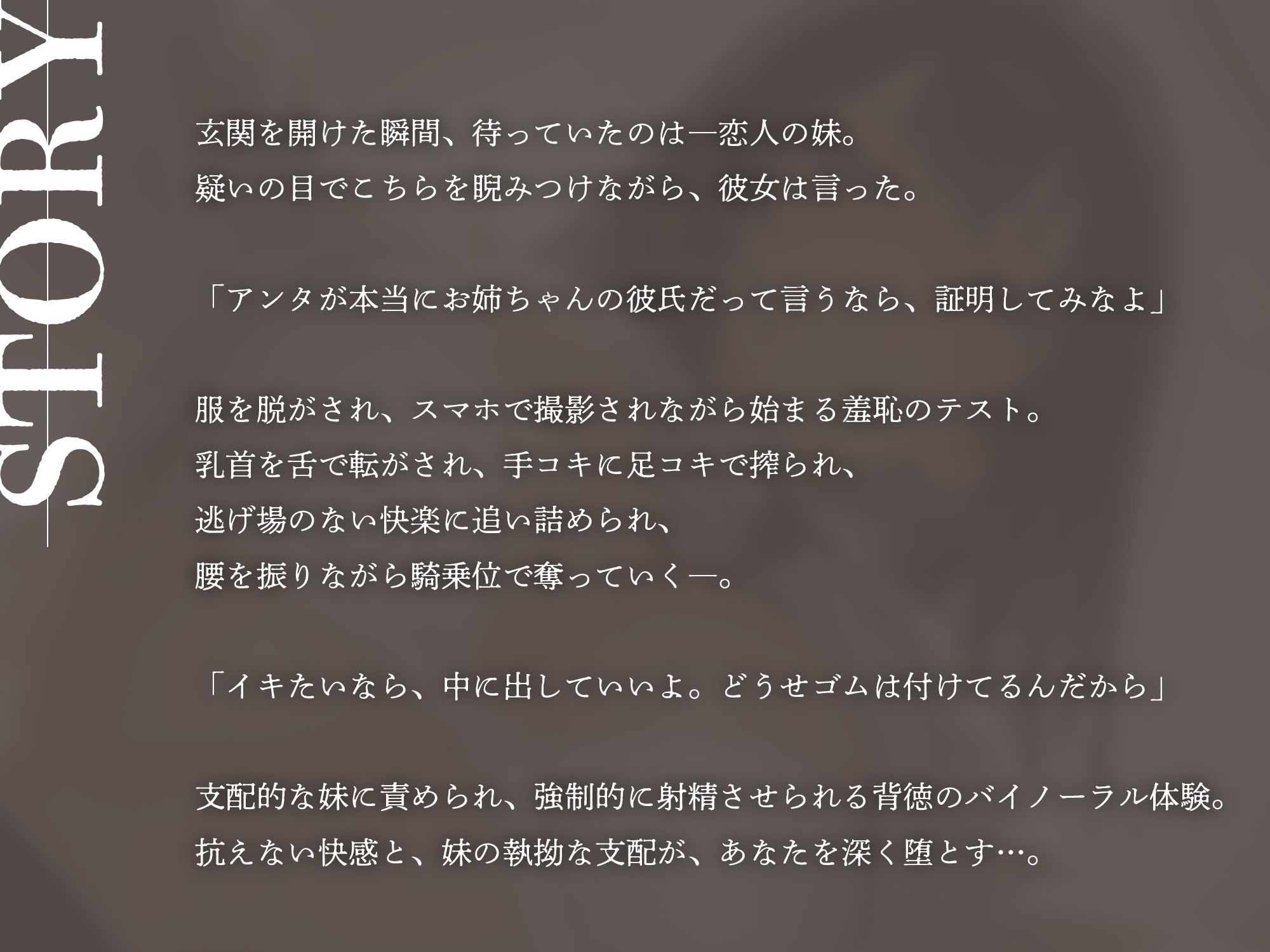 STORY

玄関を開けた瞬間、待っていたのは―恋人の妹。
疑いの目でこちらを睨みつけながら、彼女は言った。

「アンタが本当にお姉ちゃんの彼氏だって言うなら、証明してみなよ」

服を脱がされ、スマホで撮影されながら始まる羞恥のテスト。
乳首を舌で転がされ、手コキに足コキで搾られ、
逃げ場のない快楽に追い詰められ、
腰を振りながら騎乗位で奪っていく―。

「イキたいなら、中に出していいよ。どうせゴムは付けてるんだから」

支配的な妹に責められ、強制的に射精させられる背徳のバイノーラル体験。
抗えない快感と、妹の執拗な支配が、あなたを深く堕とす…。